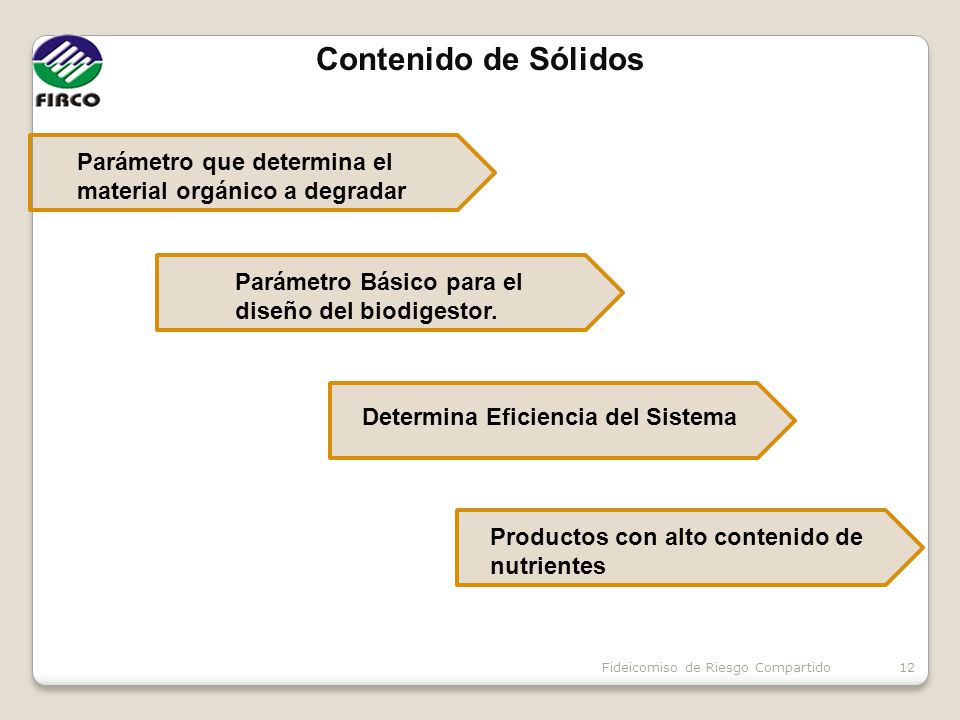 FIRCO

Contenido de Sólidos

Parámetro que determina el material orgánico a degradar

Parámetro Básico para el diseño del biodigestor.

Determina Eficiencia del Sistema

Productos con alto contenido de nutrientes

Fideicomiso de Riesgo Compartido 12